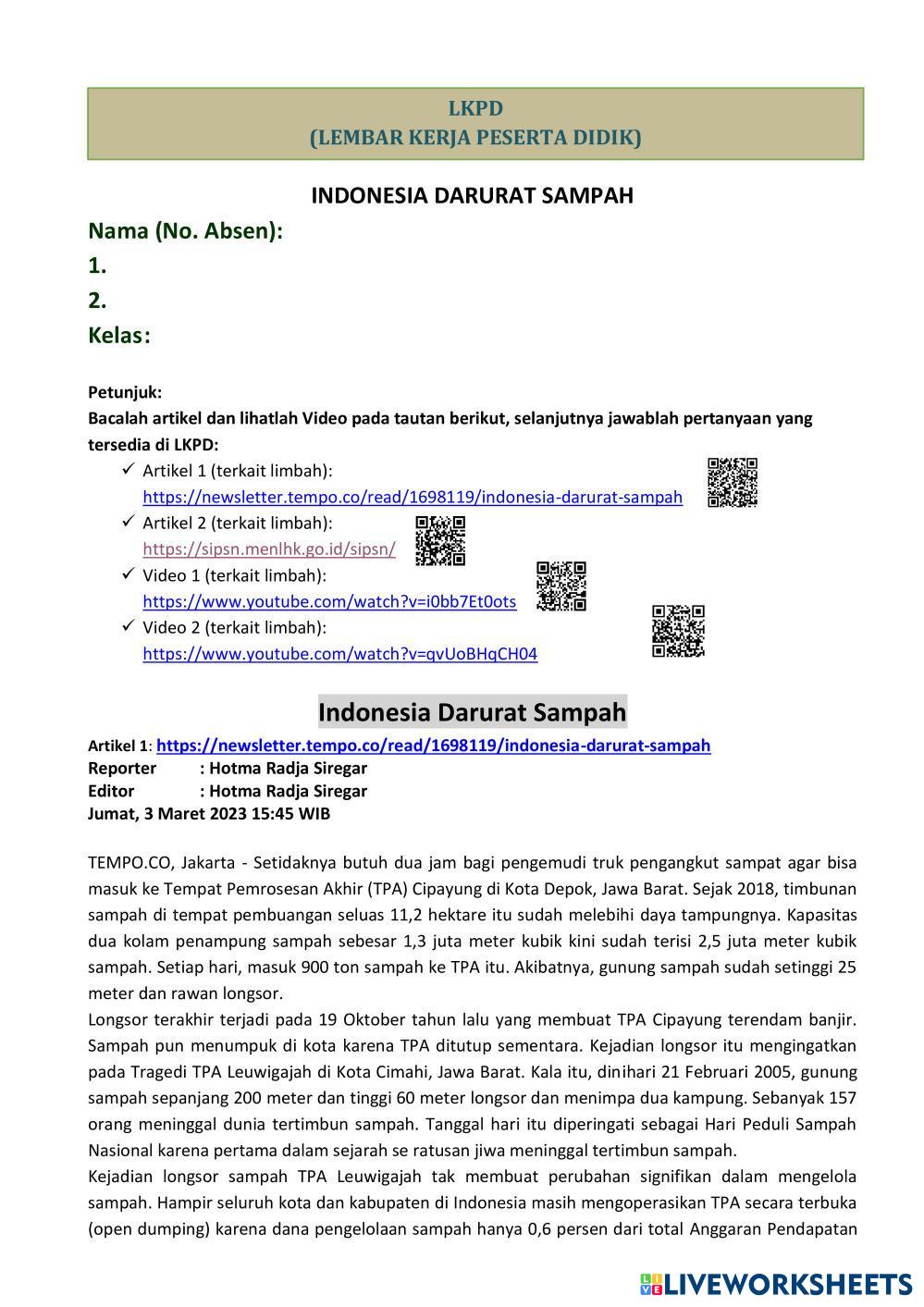 LKPD
(LEMBAR KERJA PESERTA DIDIK)

INDONESIA DARURAT SAMPAH

Nama (No. Absen):
1.
2.
Kelas:

Petunjuk:
Bacalah artikel dan lihatlah Video pada tautan berikut, selanjutnya jawablah pertanyaan yang tersedia di LKPD:
✓ Artikel 1 (terkait limbah):
https://newsletter.tempo.co/read/1698119/indonesia-darurat-sampah
✓ Artikel 2 (terkait limbah):
https://sipsn.menlhk.go.id/sipsn/
✓ Video 1 (terkait limbah):
https://www.youtube.com/watch?v=i0bb7Et0ots
✓ Video 2 (terkait limbah):
https://www.youtube.com/watch?v=qvUoBHqCH04

Indonesia Darurat Sampah

Artikel 1: https://newsletter.tempo.co/read/1698119/indonesia-darurat-sampah
Reporter : Hotma Radja Siregar
Editor : Hotma Radja Siregar
Jumat, 3 Maret 2023 15:45 WIB

TEMPO.CO, Jakarta - Setidaknya butuh dua jam bagi pengemudi truk pengangkut sampat agar bisa masuk ke Tempat Pemrosesan Akhir (TPA) Cipayung di Kota Depok, Jawa Barat. Sejak 2018, timbunan sampah di tempat pembuangan seluas 11,2 hektare itu sudah melebihi daya tampungnya. Kapasitas dua kolam penampung sampah sebesar 1,3 juta meter kubik kini sudah terisi 2,5 juta meter kubik sampah. Setiap hari, masuk 900 ton sampah ke TPA itu. Akibatnya, gunung sampah sudah setinggi 25 meter dan rawan longsor.
Longsor terakhir terjadi pada 19 Oktober tahun lalu yang membuat TPA Cipayung terendam banjir. Sampah pun menumpuk di kota karena TPA ditutup sementara. Kejadian longsor itu mengingatkan pada Tragedi TPA Leuwigajah di Kota Cimahi, Jawa Barat. Kala itu, dinihari 21 Februari 2005, gunung sampah sepanjang 200 meter dan tinggi 60 meter longsor dan menimpa dua kampung. Sebanyak 157 orang meninggal dunia tertimbun sampah. Tanggal hari itu diperingati sebagai Hari Peduli Sampah Nasional karena pertama dalam sejarah se ratusan jiwa meninggal tertimbun sampah.
Kejadian longsor sampah TPA Leuwigajah tak membuat perubahan signifikan dalam mengelola sampah. Hampir seluruh kota dan kabupaten di Indonesia masih mengoperasikan TPA secara terbuka (open dumping) karena dana pengelolaan sampah hanya 0,6 persen dari total Anggaran Pendapatan

LIVEWORKSHEETS